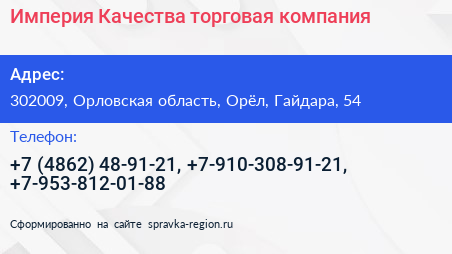 Империя Качества торговая компания

Адрес:

302009, Орловская область, Орёл, Гайдара, 54

Телефон:

+7 (4862) 48-91-21, +7-910-308-91-21, +7-953-812-01-88

Сформированно на сайте spravka-region.ru